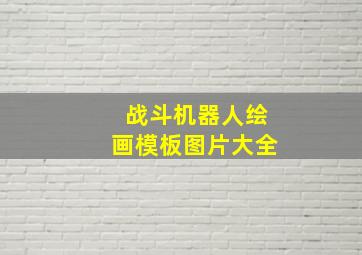 战斗机器人绘画模板图片大全